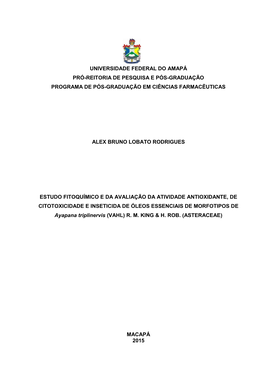 UNIVERSIDADE FEDERAL DO AMAPÁ
PRÓ-REITORIA DE PESQUISA E PÓS-GRADUAÇÃO
PROGRAMA DE PÓS-GRADUAÇÃO EM CIÊNCIAS FARMACÊUTICAS

ALEX BRUNO LOBATO RODRIGUES

ESTUDO FITOQUÍMICO E DA AVALIAÇÃO DA ATIVIDADE ANTIOXIDANTE, DE CITOTOXICIDADE E INSETICIDA DE ÓLEOS ESSENCIAIS DE MORFOTIPOS DE Ayapana triplinervis (VAHL) R. M. KING & H. ROB. (ASTERACEAE)

MACAPÁ
2015